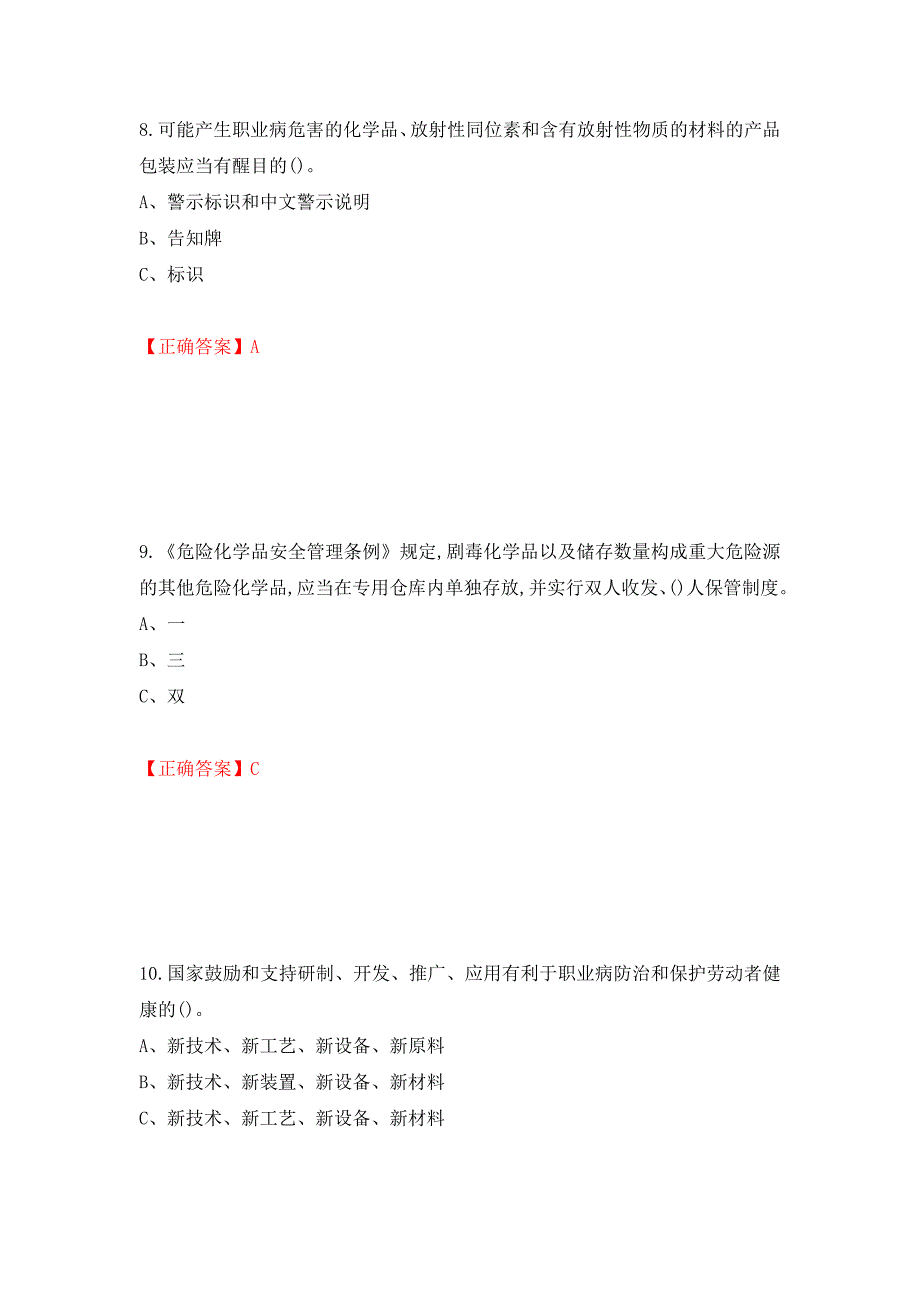 8.可能产生职业病危害的化学品、放射性同位素和含有放射性物质的材料的产品包装应当有醒目的()。

A、警示标识和中文警示说明

B、告知牌

C、标识

【正确答案】A

9.《危险化学品安全管理条例》规定,剧毒化学品以及储存数量构成重大危险源的其他危险化学品,应当在专用仓库内单独存放,并实行双人收发、()人保管制度。

A、一

B、三

C、双

【正确答案】C

10.国家鼓励和支持研制、开发、推广、应用有利于职业病防治和保护劳动者健康的()。

A、新技术、新工艺、新设备、新原料

B、新技术、新装置、新设备、新材料

C、新技术、新工艺、新设备、新材料